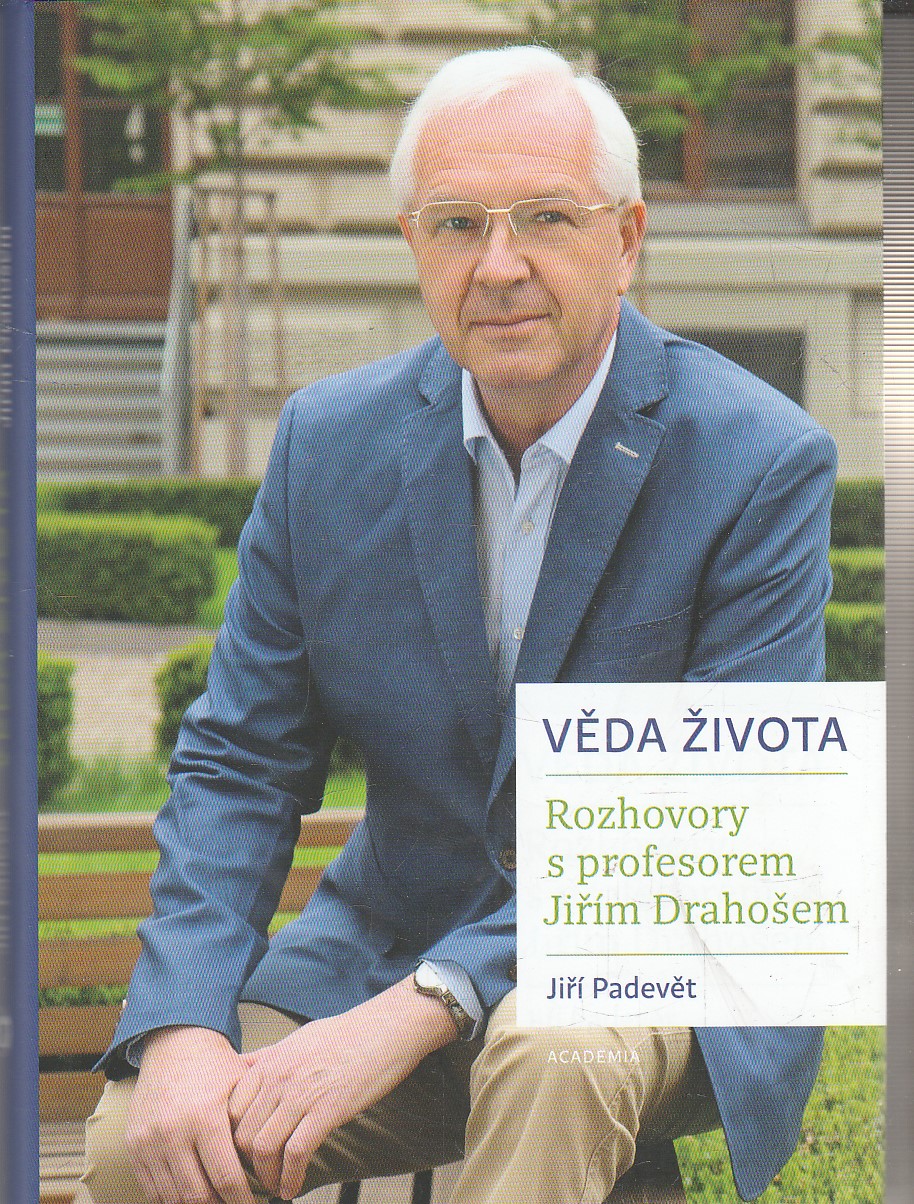 VĚDA ŽIVOTA

Rozhovory s profesorem Jiřím Drahošem

Jiří Padevět

ACADEMIA